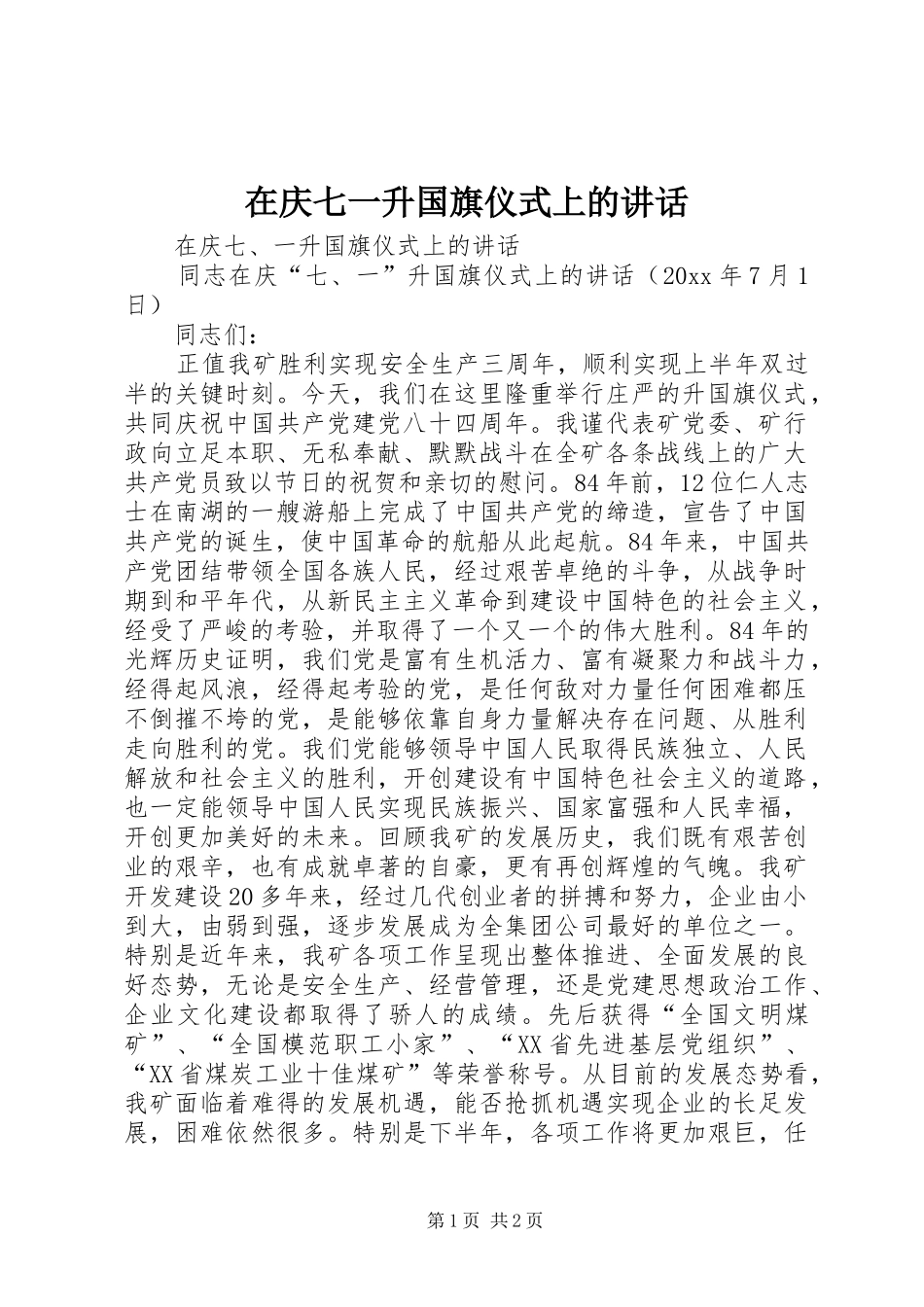 在庆七一升国旗仪式上的讲话

在庆七、一升国旗仪式上的讲话

同志在庆“七、一”升国旗仪式上的讲话（20xx 年 7 月 1 日）

同志们：

正值我矿胜利实现安全生产三周年，顺利实现上半年双过半的关键时刻。今天，我们在这里隆重举行庄严的升国旗仪式，共同庆祝中国共产党建党八十四周年。我谨代表矿党委、矿行政向立足本职、无私奉献、默默战斗在全矿各条战线上的广大共产党员致以节日的祝贺和亲切的慰问。84 年前，12 位仁人志士在南湖的一艘游船上完成了中国共产党的缔造，宣告了中国共产党的诞生，使中国革命的航船从此起航。84 年来，中国共产党团结带领全国各族人民，经过艰苦卓绝的斗争，从战争时期到和平年代，从新民主主义革命到建设中国特色的社会主义，经受了严峻的考验，并取得了一个又一个的伟大胜利。84 年的光辉历史证明，我们党是富有生机活力、富有凝聚力和战斗力，经得起风浪，经得起考验的党，是任何敌对力量任何困难都压不倒摧不垮的党，是能够依靠自身力量解决存在问题、从胜利走向胜利的党。我们党能够领导中国人民取得民族独立、人民解放和社会主义的胜利，开创建设有中国特色社会主义的道路，也一定能领导中国人民实现民族振兴、国家富强和人民幸福，开创更加美好的未来。回顾我矿的发展历史，我们既有艰苦创业的艰辛，也有成就卓著的自豪，更有再创辉煌的气魄。我矿开发建设 20 多年来，经过几代创业者的拼搏和努力，企业由小到大，由弱到强，逐步发展成为全集团公司最好的单位之一。特别是近年来，我矿各项工作呈现出整体推进、全面发展的良好态势，无论是安全生产、经营管理，还是党建思想政治工作、企业文化建设都取得了骄人的成绩。先后获得“全国文明煤矿”、“全国模范职工小家”、“XX 省先进基层党组织”、“XX 省煤炭工业十佳煤矿”等荣誉称号。从目前的发展态势看，我矿面临着难得的发展机遇，能否抢抓机遇实现企业的长足发展，困难依然很多。特别是下半年，各项工作将更加艰巨，任

第 1 页 共 2 页